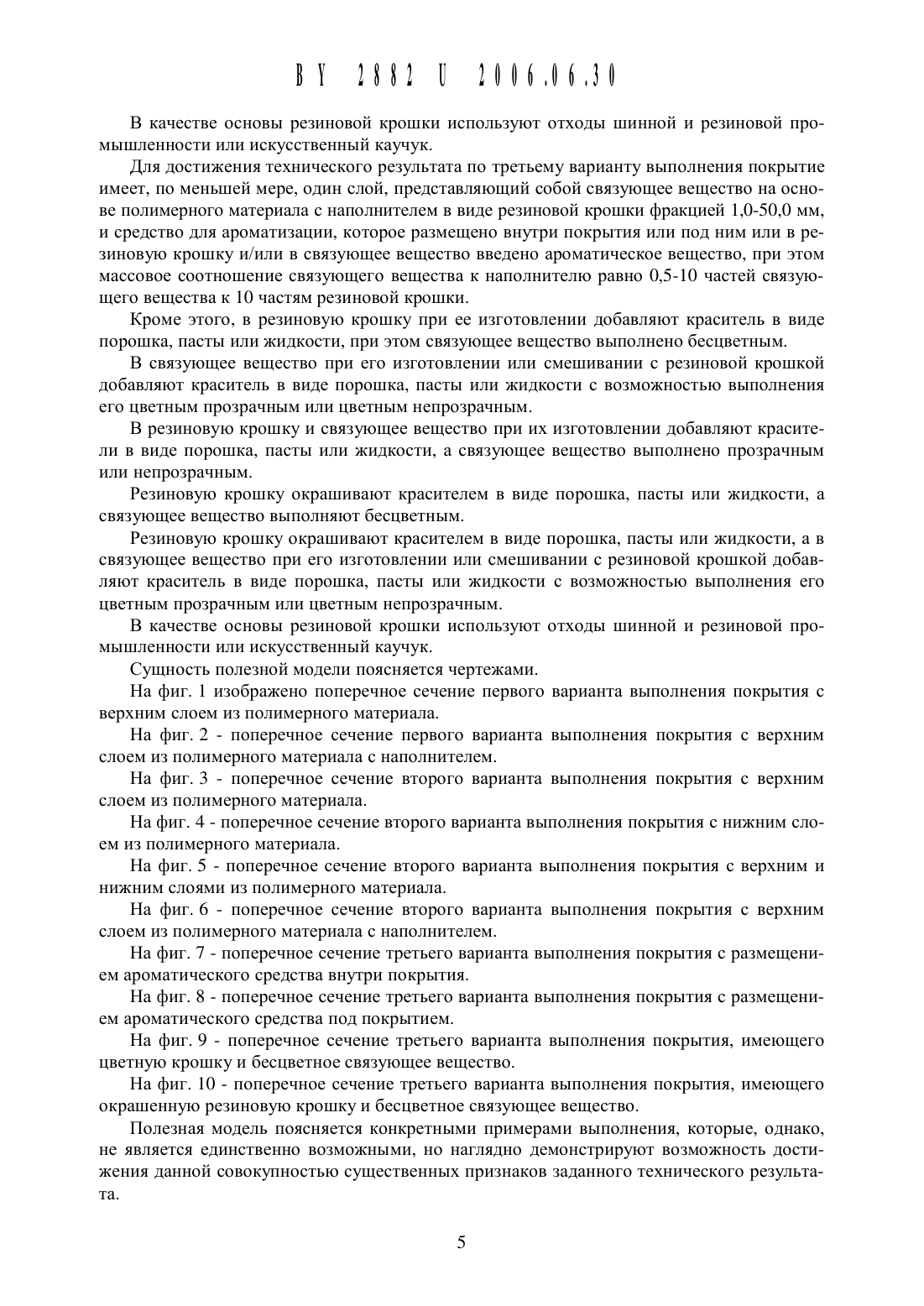 BY 2882 U 2006.06.30

В качестве основы резиновой крошки используют отходы шинной и резиновой промышленности или искусственный каучук.

Для достижения технического результата по третьему варианту выполнения покрытие имеет, по меньшей мере, один слой, представляющий собой связующее вещество на основе полимерного материала с наполнителем в виде резиновой крошки фракцией 1,0-50,0 мм, и средство для ароматизации, которое размещено внутри покрытия или под ним или в резиновую крошку и/или в связующее вещество введено ароматическое вещество, при этом массовое соотношение связующего вещества к наполнителю равно 0,5-10 частей связующего вещества к 10 частям резиновой крошки.

Кроме этого, в резиновую крошку при ее изготовлении добавляют краситель в виде порошка, пасты или жидкости, при этом связующее вещество выполнено бесцветным.

В связующее вещество при его изготовлении или смешивании с резиновой крошкой добавляют краситель в виде порошка, пасты или жидкости с возможностью выполнения его цветным прозрачным или цветным непрозрачным.

В резиновую крошку и связующее вещество при их изготовлении добавляют красители в виде порошка, пасты или жидкости, а связующее вещество выполнено прозрачным или непрозрачным.

Резиновую крошку окрашивают красителем в виде порошка, пасты или жидкости, а связующее вещество выполняют бесцветным.

Резиновую крошку окрашивают красителем в виде порошка, пасты или жидкости, а в связующее вещество при его изготовлении или смешивании с резиновой крошкой добавляют краситель в виде порошка, пасты или жидкости с возможностью выполнения его цветным прозрачным или цветным непрозрачным.

В качестве основы резиновой крошки используют отходы шинной и резиновой промышленности или искусственный каучук.

Сущность полезной модели поясняется чертежами.

На фиг. 1 изображено поперечное сечение первого варианта выполнения покрытия с верхним слоем из полимерного материала.

На фиг. 2 - поперечное сечение первого варианта выполнения покрытия с верхним слоем из полимерного материала с наполнителем.

На фиг. 3 - поперечное сечение второго варианта выполнения покрытия с верхним слоем из полимерного материала.

На фиг. 4 - поперечное сечение второго варианта выполнения покрытия с нижним слоем из полимерного материала.

На фиг. 5 - поперечное сечение второго варианта выполнения покрытия с верхним и нижним слоями из полимерного материала.

На фиг. 6 - поперечное сечение второго варианта выполнения покрытия с верхним слоем из полимерного материала с наполнителем.

На фиг. 7 - поперечное сечение третьего варианта выполнения покрытия с размещением ароматического средства внутри покрытия.

На фиг. 8 - поперечное сечение третьего варианта выполнения покрытия с размещением ароматического средства под покрытием.

На фиг. 9 - поперечное сечение третьего варианта выполнения покрытия, имеющего цветную крошку и бесцветное связующее вещество.

На фиг. 10 - поперечное сечение третьего варианта выполнения покрытия, имеющего окрашенную резиновую крошку и бесцветное связующее вещество.

Полезная модель поясняется конкретными примерами выполнения, которые, однако, не является единственно возможными, но наглядно демонстрируют возможность достижения данной совокупностью существенных признаков заданного технического результата.

5